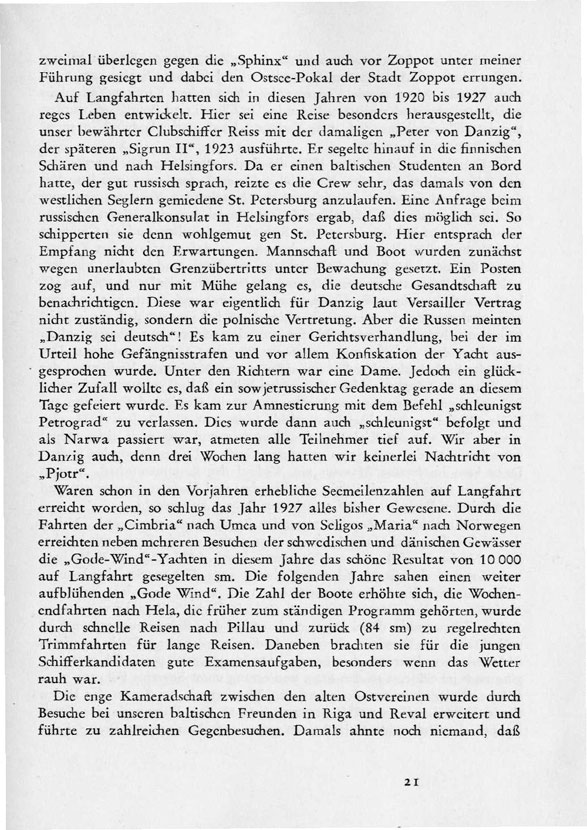 zweimal überlegen gegen die „Sphinx“ und auch vor Zoppot unter meiner Führung gesiegt und dabei den Ostsee-Pokal der Stadt Zoppot errungen.

Auf Langfahrten hatten sich in diesen Jahren von 1920 bis 1927 auch reges Leben entwickelt. Hier sei eine Reise besonders herausgestellt, die unser bewährter Clubschiffer Reiss mit der damaligen „Peter von Danzig“, der späteren „Sigrun II“, 1923 ausführte. Er segelte hinauf in die finnischen Schären und nach Helsingfors. Da er einen baltischen Studenten an Bord hatte, der gut russisch sprach, reizte es die Crew sehr, das damals von den westlichen Seglern gemiedene St. Petersburg anzulaufen. Eine Anfrage beim russischen Generalkonsulat in Helsingfors ergab, daß dies möglich sei. So schipperten sie denn wohlgemut gen St. Petersburg. Hier entsprach der Empfang nicht den Erwartungen. Mannschaft und Boot wurden zunächst wegen unerlaubten Grenzübertritts unter Bewachung gesetzt. Ein Posten zog auf, und nur mit Mühe gelang es, die deutsche Gesandtschaft zu benachrichtigen. Diese war eigentlich für Danzig laut Versailler Vertrag nicht zuständig, sondern die polnische Vertretung. Aber die Russen meinten „Danzig sei deutsch“! Es kam zu einer Gerichtsverhandlung, bei der im Urteil hohe Gefängnisstrafen und vor allem Konfiskation der Yacht ausgesprochen wurde. Unter den Richtern war eine Dame. Jedoch ein glücklicher Zufall wollte es, daß ein sowjetrussischer Gedenktag gerade an diesem Tage gefeiert wurde. Es kam zur Amnestierung mit dem Befehl „schleunigst Petrograd“ zu verlassen. Dies wurde dann auch „schleunigst“ befolgt und als Narwa passiert war, atmeten alle Teilnehmer tief auf. Wir aber in Danzig auch, denn drei Wochen lang hatten wir keinerlei Nachricht von „Pjotr“.

Waren schon in den Vorjahren erhebliche Seemeilenzahlen auf Langfahrt erreicht worden, so schlug das Jahr 1927 alles bisher Gewesene. Durch die Fahrten der „Cimbria“ nach Umea und von Seligos „Maria“ nach Norwegen erreichten neben mehreren Besuchen der schwedischen und dänischen Gewässer die „Gode-Wind“-Yachten in diesem Jahre das schöne Resultat von 10 000 auf Langfahrt gesegelten sm. Die folgenden Jahre sahen einen weiter aufblühenden „Gode Wind“. Die Zahl der Boote erhöhte sich, die Wochenendfahrten nach Hela, die früher zum ständigen Programm gehörten, wurde durch schnelle Reisen nach Pillau und zurück (84 sm) zu regelrechten Trimmfahrten für lange Reisen. Daneben brachten sie für die jungen Schifferkandidaten gute Examensaufgaben, besonders wenn das Wetter rauh war.

Die enge Kameradschaft zwischen den alten Ostvereinen wurde durch Besuche bei unseren baltischen Freunden in Riga und Reval erweitert und führte zu zahlreichen Gegenbesuchen. Damals ahnte noch niemand, daß

21